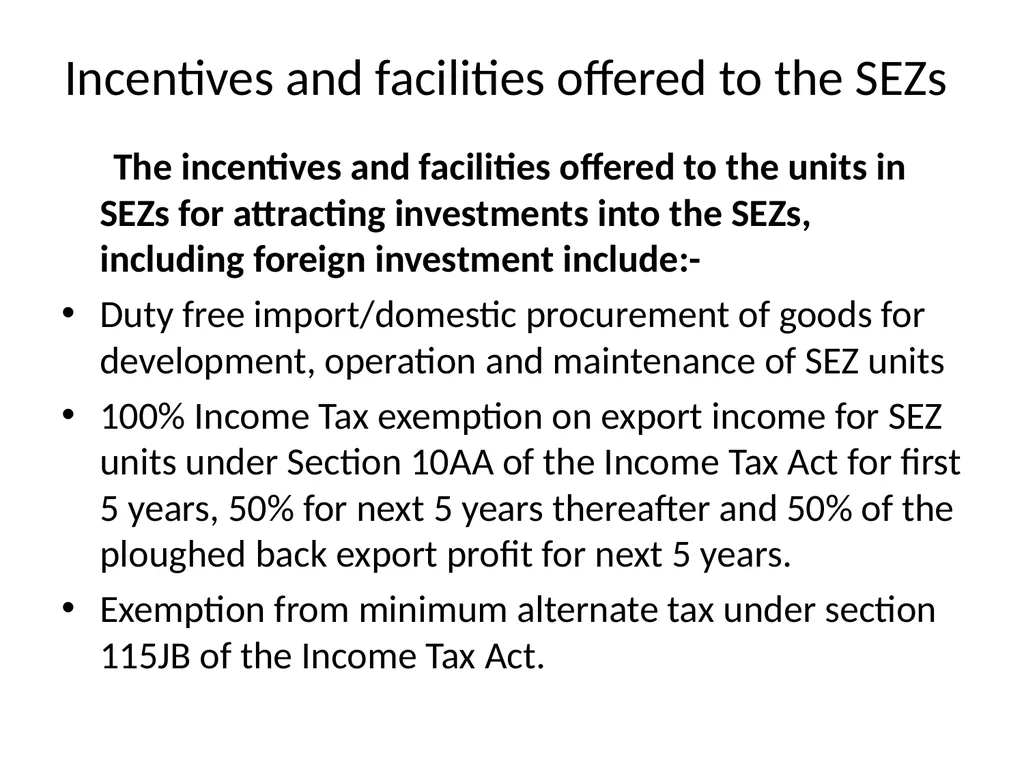 Incentives and facilities offered to the SEZs

The incentives and facilities offered to the units in SEZs for attracting investments into the SEZs, including foreign investment include:-

• Duty free import/domestic procurement of goods for development, operation and maintenance of SEZ units
• 100% Income Tax exemption on export income for SEZ units under Section 10AA of the Income Tax Act for first 5 years, 50% for next 5 years thereafter and 50% of the ploughed back export profit for next 5 years.
• Exemption from minimum alternate tax under section 115JB of the Income Tax Act.